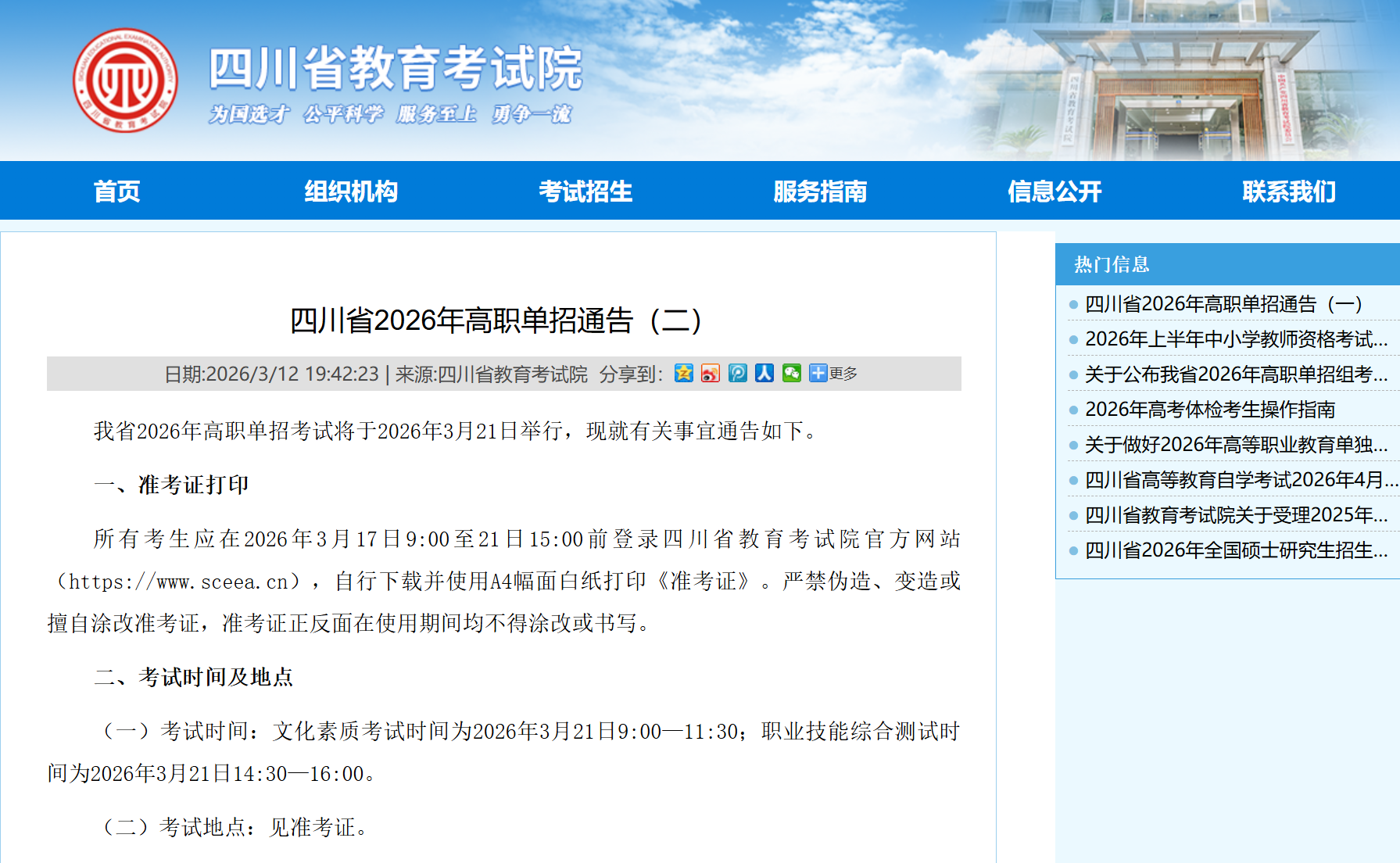 四川省教育考试院
为国选才 公平科学 服务至上 勇争一流

首页 组织机构 考试招生 服务指南 信息公开 联系我们

四川省2026年高职单招通告（二）

日期:2026/3/12 19:42:23 | 来源:四川省教育考试院 分享到: 更多

我省2026年高职单招考试将于2026年3月21日举行，现就有关事宜通告如下。

一、准考证打印

所有考生应在2026年3月17日9:00至21日15:00前登录四川省教育考试院官方网站（https://www.sceea.cn），自行下载并使用A4幅面白纸打印《准考证》。严禁伪造、变造或擅自涂改准考证，准考证正反面在使用期间均不得涂改或书写。

二、考试时间及地点

（一）考试时间：文化素质考试时间为2026年3月21日9:00—11:30；职业技能综合测试时间为2026年3月21日14:30—16:00。

（二）考试地点：见准考证。

热门信息
四川省2026年高职单招通告（一）
2026年上半年中小学教师资格考试...
关于公布我省2026年高职单招组考...
2026年高考体检考生操作指南
关于做好2026年高等职业教育单独...
四川省高等教育自学考试2026年4月...
四川省教育考试院关于受理2025年...
四川省2026年全国硕士研究生招生...